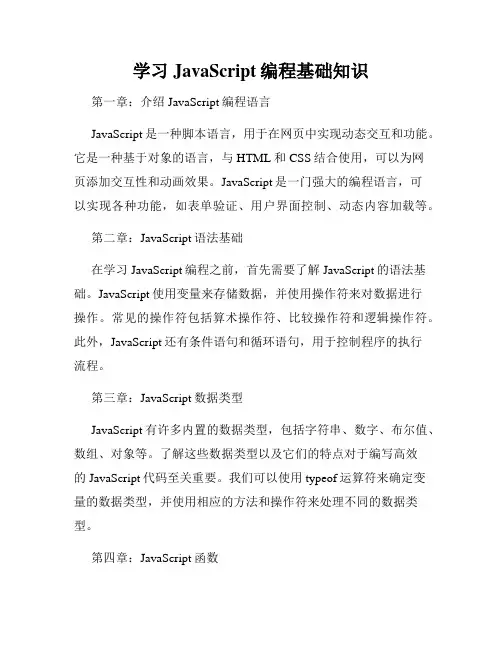 学习 JavaScript 编程基础知识

第一章：介绍 JavaScript 编程语言

JavaScript 是一种脚本语言，用于在网页中实现动态交互和功能。它是一种基于对象的语言，与 HTML 和 CSS 结合使用，可以为网页添加交互性和动画效果。JavaScript 是一门强大的编程语言，可以实现各种功能，如表单验证、用户界面控制、动态内容加载等。

第二章：JavaScript 语法基础

在学习 JavaScript 编程之前，首先需要了解 JavaScript 的语法基础。JavaScript 使用变量来存储数据，并使用操作符来对数据进行操作。常见的操作符包括算术操作符、比较操作符和逻辑操作符。此外，JavaScript 还有条件语句和循环语句，用于控制程序的执行流程。

第三章：JavaScript 数据类型

JavaScript 有许多内置的数据类型，包括字符串、数字、布尔值、数组、对象等。了解这些数据类型以及它们的特点对于编写高效的 JavaScript 代码至关重要。我们可以使用 typeof 运算符来确定变量的数据类型，并使用相应的方法和操作符来处理不同的数据类型。

第四章：JavaScript 函数